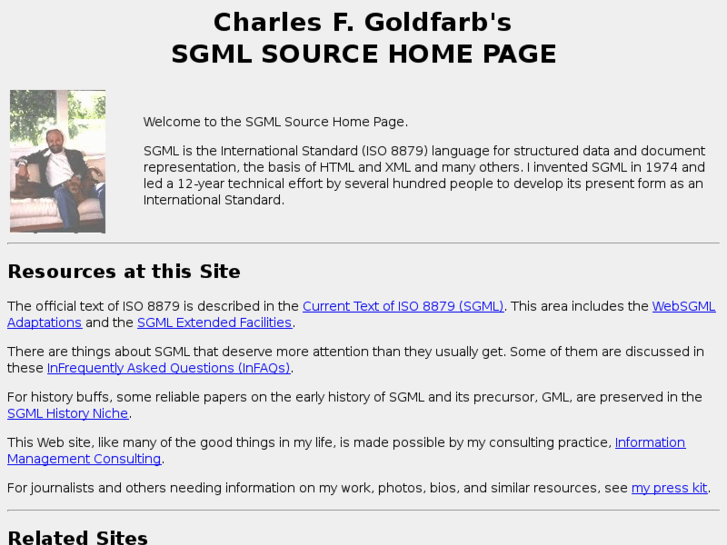 Charles F. Goldfarb's
SGML SOURCE HOME PAGE

Welcome to the SGML Source Home Page.

SGML is the International Standard (ISO 8879) language for structured data and document representation, the basis of HTML and XML and many others. I invented SGML in 1974 and led a 12-year technical effort by several hundred people to develop its present form as an International Standard.

Resources at this Site

The official text of ISO 8879 is described in the Current Text of ISO 8879 (SGML). This area includes the WebSGML Adaptations and the SGML Extended Facilities.

There are things about SGML that deserve more attention than they usually get. Some of them are discussed in these InFrequently Asked Questions (InFAQs).

For history buffs, some reliable papers on the early history of SGML and its precursor, GML, are preserved in the SGML History Niche.

This Web site, like many of the good things in my life, is made possible by my consulting practice, Information Management Consulting.

For journalists and others needing information on my work, photos, bios, and similar resources, see my press kit.

Related Sites